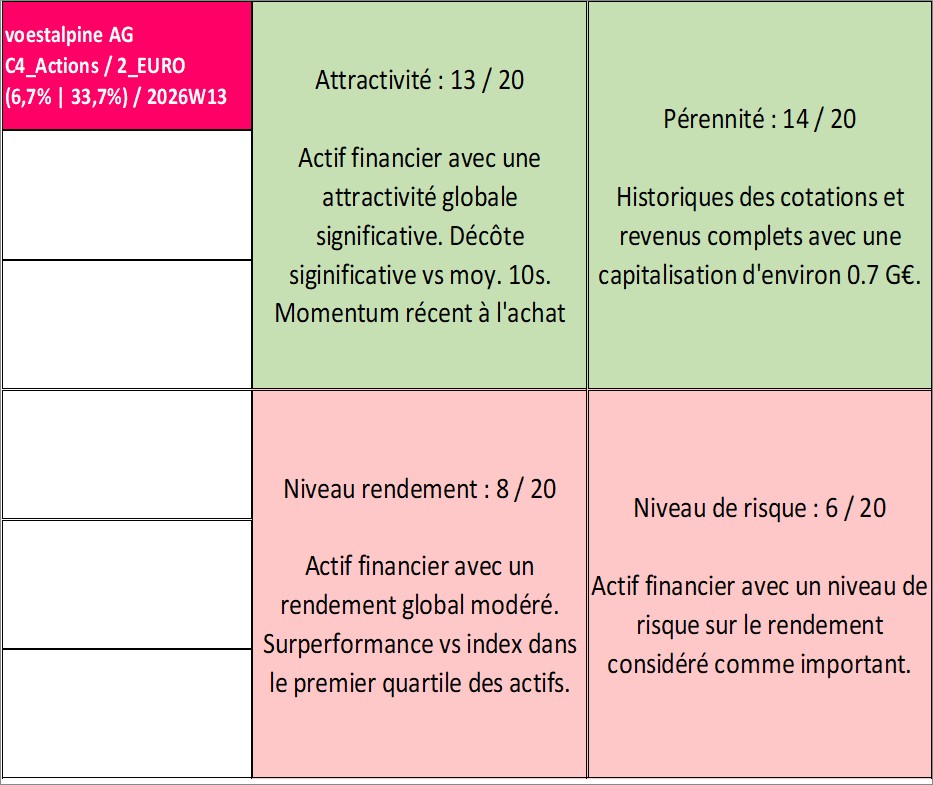 voestalpine AG
C4_Actions / 2_EURO
(6,7% | 33,7%) / 2026W13

Attractivité : 13 / 20

Actif financier avec une attractivité globale significative. Décôte siginificative vs moy. 10s. Momentum récent à l'achat

Pérennité : 14 / 20

Historiques des cotations et revenus complets avec une capitalisation d'environ 0.7 G€.

Niveau rendement : 8 / 20

Actif financier avec un rendement global modéré. Surperformance vs index dans le premier quartile des actifs.

Niveau de risque : 6 / 20

Actif financier avec un niveau de risque sur le rendement considéré comme important.